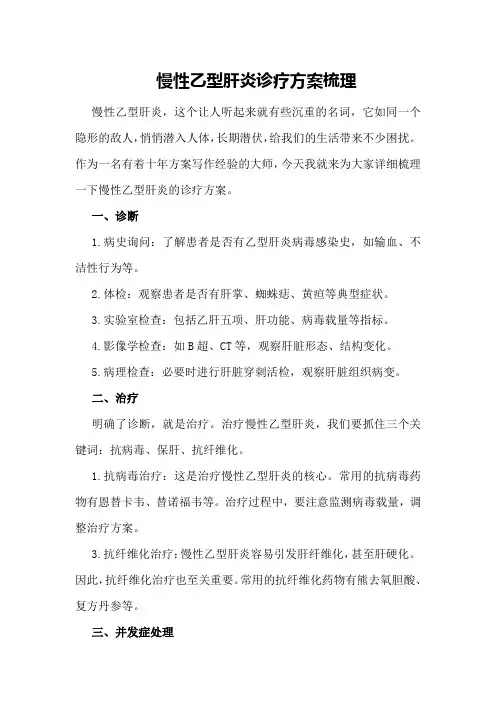 慢性乙型肝炎诊疗方案梳理

慢性乙型肝炎，这个让人听起来就有些沉重的名词，它如同一个隐形的敌人，悄悄潜入人体，长期潜伏，给我们的生活带来不少困扰。作为一名有着十年方案写作经验的大师，今天我就来为大家详细梳理一下慢性乙型肝炎的诊疗方案。

一、诊断

1.病史询问：了解患者是否有乙型肝炎病毒感染史，如输血、不洁性行为等。

2.体检：观察患者是否有肝掌、蜘蛛痣、黄疸等典型症状。

3.实验室检查：包括乙肝五项、肝功能、病毒载量等指标。

4.影像学检查：如B超、CT等，观察肝脏形态、结构变化。

5.病理检查：必要时进行肝脏穿刺活检，观察肝脏组织病变。

二、治疗

明确了诊断，就是治疗。治疗慢性乙型肝炎，我们要抓住三个关键词：抗病毒、保肝、抗纤维化。

1.抗病毒治疗：这是治疗慢性乙型肝炎的核心。常用的抗病毒药物有恩替卡韦、替诺福韦等。治疗过程中，要注意监测病毒载量，调整治疗方案。

3.抗纤维化治疗：慢性乙型肝炎容易引发肝纤维化，甚至肝硬化。因此，抗纤维化治疗也至关重要。常用的抗纤维化药物有熊去氧胆酸、复方丹参等。

三、并发症处理